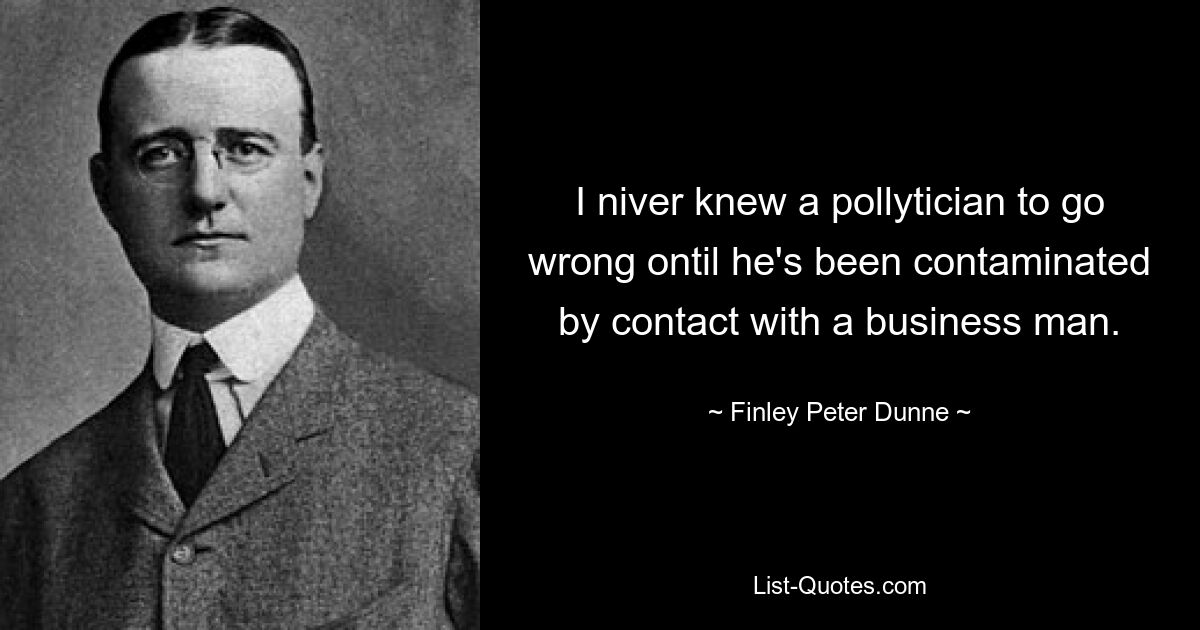 I niver knew a pollytician to go wrong ontil he's been contaminated by contact with a business man.

~ Finley Peter Dunne ~

List-Quotes.com